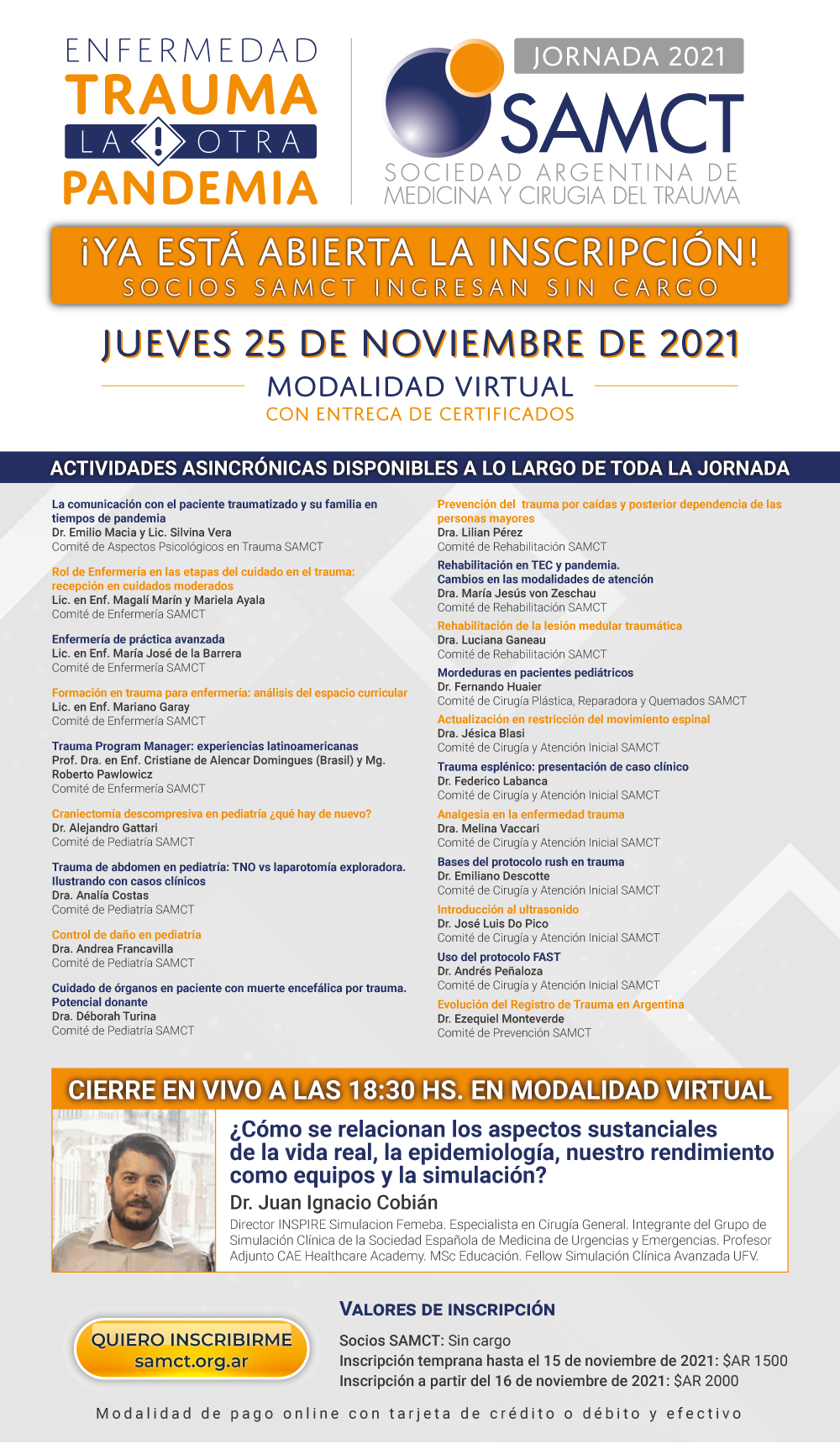 ENFERMEDAD
TRAUMA
LA ! OTRA
PANDEMIA

JORNADA 2021
SAMCT
SOCIEDAD ARGENTINA DE MEDICINA Y CIRUGIA DEL TRAUMA

¡YA ESTÁ ABIERTA LA INSCRIPCIÓN!
SOCIOS SAMCT INGRESAN SIN CARGO

JUEVES 25 DE NOVIEMBRE DE 2021
MODALIDAD VIRTUAL
CON ENTREGA DE CERTIFICADOS

ACTIVIDADES ASINCRÓNICAS DISPONIBLES A LO LARGO DE TODA LA JORNADA

La comunicación con el paciente traumatizado y su familia en tiempos de pandemia
Dr. Emilio Macia y Lic. Silvina Vera
Comité de Aspectos Psicológicos en Trauma SAMCT

Rol de Enfermería en las etapas del cuidado en el trauma: recepción en cuidados moderados
Lic. en Enf. Magalí Marín y Mariela Ayala
Comité de Enfermería SAMCT

Enfermería de práctica avanzada
Lic. en Enf. María José de la Barrera
Comité de Enfermería SAMCT

Formación en trauma para enfermería: análisis del espacio curricular
Lic. en Enf. Mariano Garay
Comité de Enfermería SAMCT

Trauma Program Manager: experiencias latinoamericanas
Prof. Dra. en Enf. Cristiane de Alencar Domingues (Brasil) y Mg. Roberto Pawlowicz
Comité de Enfermería SAMCT

Craniectomía descompresiva en pediatría ¿qué hay de nuevo?
Dr. Alejandro Gattari
Comité de Pediatría SAMCT

Trauma de abdomen en pediatría: TNO vs laparotomía exploradora. Ilustrando con casos clínicos
Dra. Analía Costas
Comité de Pediatría SAMCT

Control de daño en pediatría
Dra. Andrea Francavilla
Comité de Pediatría SAMCT

Cuidado de órganos en paciente con muerte encefálica por trauma. Potencial donante
Dra. Déborah Turina
Comité de Pediatría SAMCT

Prevención del trauma por caídas y posterior dependencia de las personas mayores
Dra. Lilian Pérez
Comité de Rehabilitación SAMCT

Rehabilitación en TEC y pandemia. Cambios en las modalidades de atención
Dra. María Jesús von Zeschau
Comité de Rehabilitación SAMCT

Rehabilitación de la lesión medular traumática
Dra. Luciana Ganeau
Comité de Rehabilitación SAMCT

Mordeduras en pacientes pediátricos
Dr. Fernando Huaier
Comité de Cirugía Plástica, Reparadora y Quemados SAMCT

Actualización en restricción del movimiento espinal
Dra. Jésica Blasi
Comité de Cirugía y Atención Inicial SAMCT

Trauma esplénico: presentación de caso clínico
Dr. Federico Labanca
Comité de Cirugía y Atención Inicial SAMCT

Analgesia en la enfermedad trauma
Dra. Melina Vaccari
Comité de Cirugía y Atención Inicial SAMCT

Bases del protocolo rush en trauma
Dr. Emiliano Descotte
Comité de Cirugía y Atención Inicial SAMCT

Introducción al ultrasonido
Dr. José Luis Do Pico
Comité de Cirugía y Atención Inicial SAMCT

Uso del protocolo FAST
Dr. Andrés Peñaloza
Comité de Cirugía y Atención Inicial SAMCT

Evolución del Registro de Trauma en Argentina
Dr. Ezequiel Monteverde
Comité de Prevención SAMCT

CIERRE EN VIVO A LAS 18:30 HS. EN MODALIDAD VIRTUAL

¿Cómo se relacionan los aspectos sustanciales de la vida real, la epidemiología, nuestro rendimiento como equipos y la simulación?
Dr. Juan Ignacio Cobián
Director INSPIRE Simulacion Femeba. Especialista en Cirugía General. Integrante del Grupo de Simulación Clínica de la Sociedad Española de Medicina de Urgencias y Emergencias. Profesor Adjunto CAE Healthcare Academy. MSc Educación. Fellow Simulación Clínica Avanzada UFV.

QUIERO INSCRIBIRME
samct.org.ar

VALORES DE INSCRIPCIÓN
Socios SAMCT: Sin cargo
Inscripción temprana hasta el 15 de noviembre de 2021: $AR 1500
Inscripción a partir del 16 de noviembre de 2021: $AR 2000

Modalidad de pago online con tarjeta de crédito o débito y efectivo